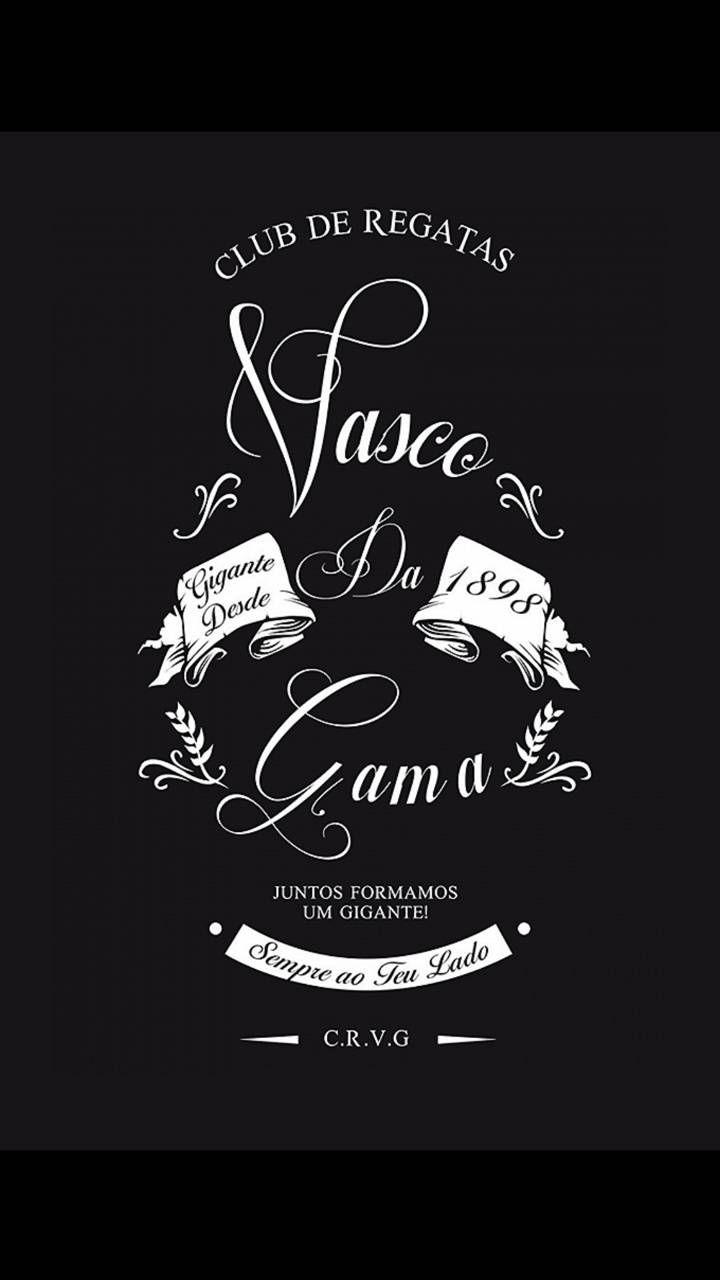 CLUB DE REGATAS

Vasco

Gigante Desde

Da

1898

Gama

JUNTOS FORMAMOS UM GIGANTE!

Sempre ao Teu Lado

C.R.V.G